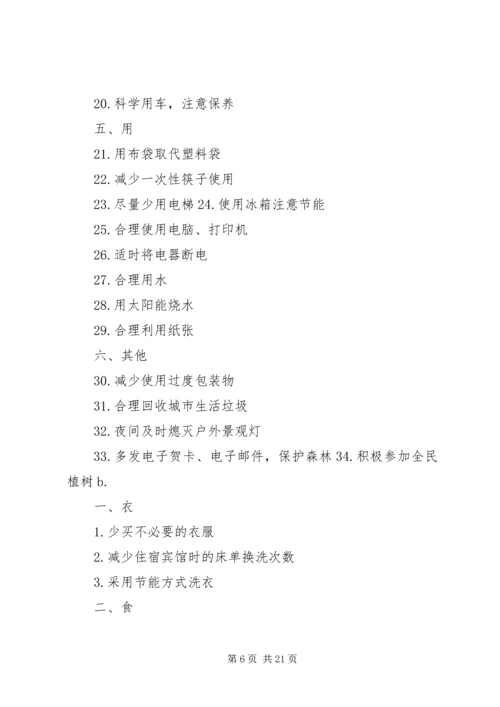 20. 科学用车，注意保养

五、用

21. 用布袋取代塑料袋

22. 减少一次性筷子使用

23. 尽量少用电梯 24. 使用冰箱注意节能

25. 合理使用电脑、打印机

26. 适时将电器断电

27. 合理用水

28. 用太阳能烧水

29. 合理利用纸张

六、其他

30. 减少使用过度包装物

31. 合理回收城市生活垃圾

32. 夜间及时熄灭户外景观灯

33. 多发电子贺卡、电子邮件，保护森林 34. 积极参加全民植树 b.

一、衣

1. 少买不必要的衣服

2. 减少住宿宾馆时的床单换洗次数

3. 采用节能方式洗衣

二、食

第 6 页 共 21 页